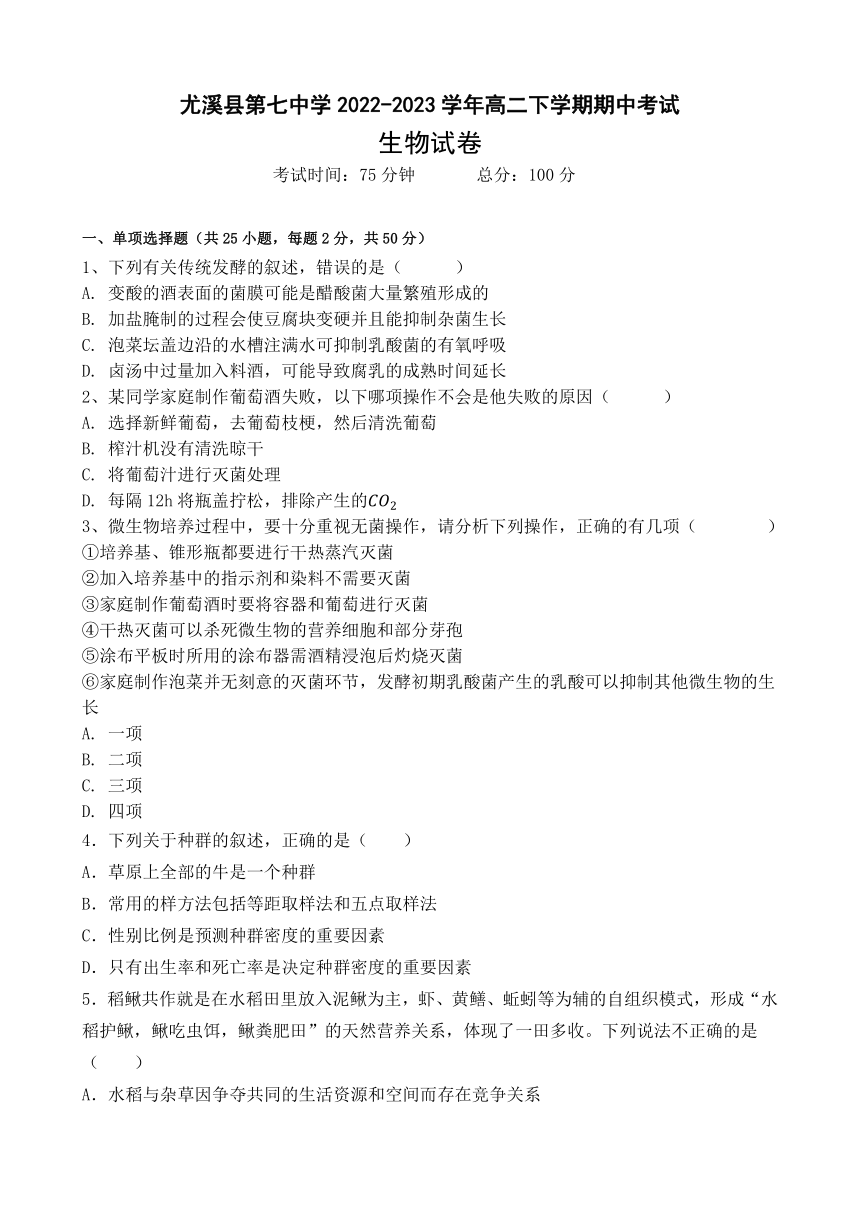 尤溪县第七中学 2022-2023 学年高二下学期期中考试
生物试卷
考试时间：75 分钟　　　总分：100 分

一、单项选择题（共 25 小题，每题 2 分，共 50 分）
1、下列有关传统发酵的叙述，错误的是（　　）
A. 变酸的酒表面的菌膜可能是醋酸菌大量繁殖形成的
B. 加盐腌制的过程会使豆腐块变硬并且能抑制杂菌生长
C. 泡菜坛盖边沿的水槽注满水可抑制乳酸菌的有氧呼吸
D. 卤汤中过量加入料酒，可能导致腐乳的成熟时间延长
2、某同学家庭制作葡萄酒失败，以下哪项操作不会是他失败的原因（　　）
A. 选择新鲜葡萄，去葡萄枝梗，然后清洗葡萄
B. 榨汁机没有清洗晾干
C. 将葡萄汁进行灭菌处理
D. 每隔 12h 将瓶盖拧松，排除产生的$CO_2$
3、微生物培养过程中，要十分重视无菌操作，请分析下列操作，正确的有几项（　　）
①培养基、锥形瓶都要进行干热蒸汽灭菌
②加入培养基中的指示剂和染料不需要灭菌
③家庭制作葡萄酒时要将容器和葡萄进行灭菌
④干热灭菌可以杀死微生物的营养细胞和部分芽孢
⑤涂布平板时所用的涂布器需酒精浸泡后灼烧灭菌
⑥家庭制作泡菜并无刻意的灭菌环节，发酵初期乳酸菌产生的乳酸可以抑制其他微生物的生长
A. 一项
B. 二项
C. 三项
D. 四项
4．下列关于种群的叙述，正确的是（　　）
A．草原上全部的牛是一个种群
B．常用的样方法包括等距取样法和五点取样法
C．性别比例是预测种群密度的重要因素
D．只有出生率和死亡率是决定种群密度的重要因素
5．稻鳅共作就是在水稻田里放入泥鳅为主，虾、黄鳝、蚯蚓等为辅的自组织模式，形成“水稻护鳅，鳅吃虫饵，鳅粪肥田”的天然营养关系，体现了一田多收。下列说法不正确的是（　　）
A．水稻与杂草因争夺共同的生活资源和空间而存在竞争关系